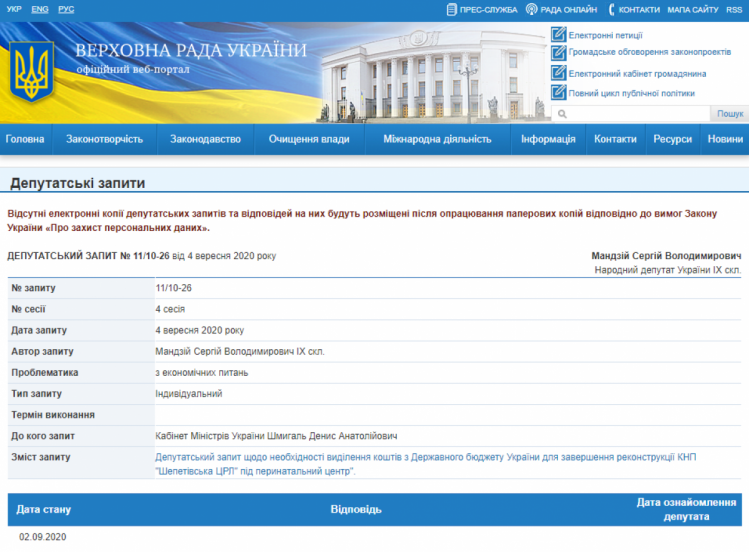 УКР ENG РУС

ПРЕС-СЛУЖБА РАДА ОНЛАЙН КОНТАКТИ МАПА САЙТУ RSS

ВЕРХОВНА РАДА УКРАЇНИ
офіційний веб-портал

Електронні петиції
Громадське обговорення законопроектів
Електронний кабінет громадянина
Повний цикл публічної політики

Пошук

Головна Законотворчість Законодавство Очищення влади Міжнародна діяльність Інформація Контакти Ресурси Новини

Депутатські запити

Відсутні електронні копії депутатських запитів та відповідей на них будуть розміщені після опрацювання паперових копій відповідно до вимог Закону України «Про захист персональних даних».

ДЕПУТАТСЬКИЙ ЗАПИТ № 11/10-26 від 4 вересня 2020 року

Мандзій Сергій Володимирович
Народний депутат України IX скл.

| № запиту | 11/10-26 |
|---|---|
| № сесії | 4 сесія |
| Дата запиту | 4 вересня 2020 року |
| Автор запиту | Мандзій Сергій Володимирович IX скл. |
| Проблематика | з економічних питань |
| Тип запиту | Індивідуальний |
| Термін виконання | |
| До кого запит | Кабінет Міністрів України Шмигаль Денис Анатолійович |
| Зміст запиту | Депутатський запит щодо необхідності виділення коштів з Державного бюджету України для завершення реконструкції КНП "Шепетівська ЦРЛ" під перинатальний центр". |

| Дата стану | Відповідь | Дата ознайомлення депутата |
|---|---|---|
| 02.09.2020 | | |